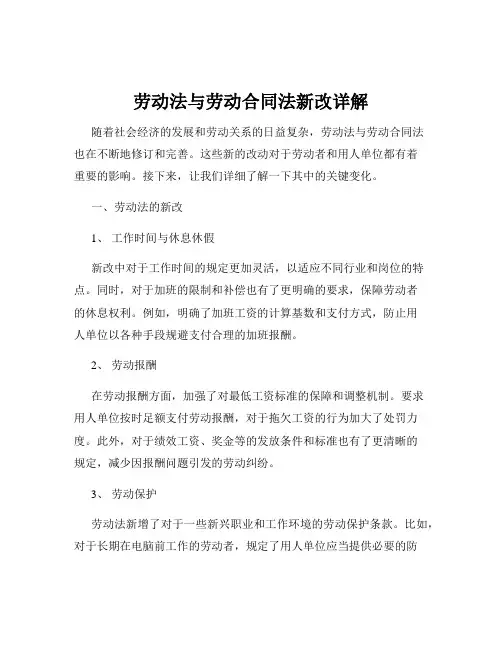 劳动法与劳动合同法新改详解

随着社会经济的发展和劳动关系的日益复杂，劳动法与劳动合同法也在不断地修订和完善。这些新的改动对于劳动者和用人单位都有着重要的影响。接下来，让我们详细了解一下其中的关键变化。

一、劳动法的新改

1、 工作时间与休息休假

新改中对于工作时间的规定更加灵活，以适应不同行业和岗位的特点。同时，对于加班的限制和补偿也有了更明确的要求，保障劳动者的休息权利。例如，明确了加班工资的计算基数和支付方式，防止用人单位以各种手段规避支付合理的加班报酬。

2、 劳动报酬

在劳动报酬方面，加强了对最低工资标准的保障和调整机制。要求用人单位按时足额支付劳动报酬，对于拖欠工资的行为加大了处罚力度。此外，对于绩效工资、奖金等的发放条件和标准也有了更清晰的规定，减少因报酬问题引发的劳动纠纷。

3、 劳动保护

劳动法新增了对于一些新兴职业和工作环境的劳动保护条款。比如，对于长期在电脑前工作的劳动者，规定了用人单位应当提供必要的防